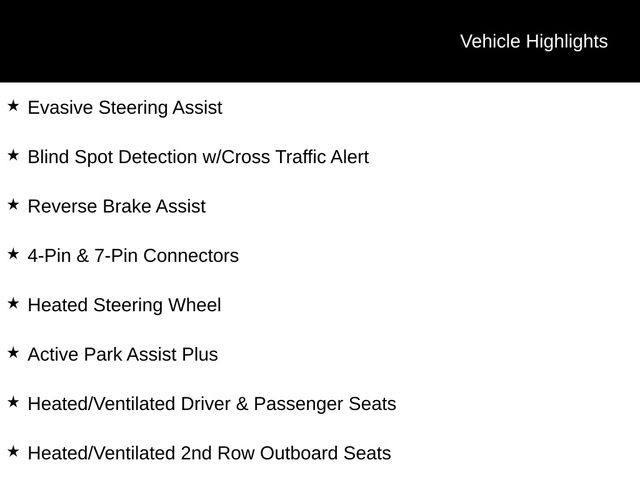 Vehicle Highlights

★ Evasive Steering Assist

★ Blind Spot Detection w/Cross Traffic Alert

★ Reverse Brake Assist

★ 4-Pin & 7-Pin Connectors

★ Heated Steering Wheel

★ Active Park Assist Plus

★ Heated/Ventilated Driver & Passenger Seats

★ Heated/Ventilated 2nd Row Outboard Seats